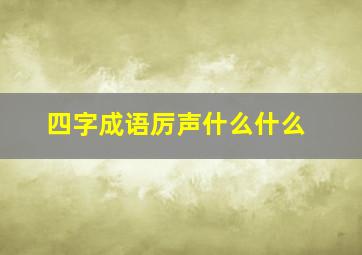 四字成语厉声什么什么